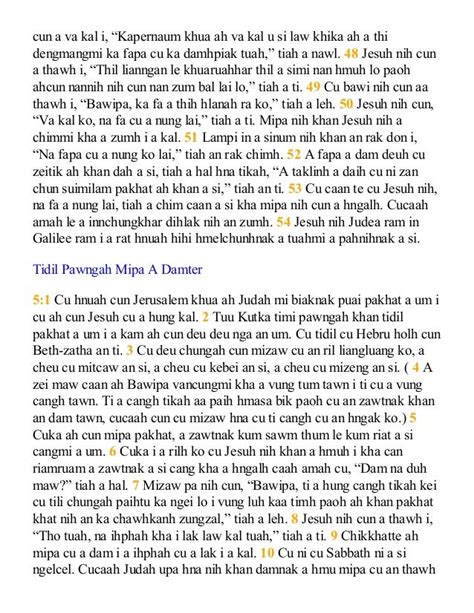 cun a va kal i, “Kapernaum khua ah va kal u si law khika ah a thi dengmangmi ka fapa cu ka damhpiak tuah,” tiah a nawl. 48 Jesuh nih cun a thawh i, “Thil lianngan le khuaruahhar thil a simi nan hmuh lo paoh ahcun nannih nih cun nan zum bal lai lo,” tiah a ti. 49 Cu bawi nih cun aa thawh i, “Bawipa, ka fa a thih hlanah ra ko,” tiah a leh. 50 Jesuh nih cun, “Va kal ko, na fa cu a nung lai,” tiah a ti. Mipa nih khan Jesuh nih a chimmi kha a zumh i a kal. 51 Lampi in a sinum nih khan an rak don i, “Na fapa cu a nung ko lai,” tiah an rak chimh. 52 A fapa a dam deuh cu zeitik ah khan dah a si, tiah a hal hna tikah, “A taklinh a daih cu ni zan chun suimilam pakhat ah khan a si,” tiah an ti. 53 Cu caan te cu Jesuh nih, na fa a nung lai, tiah a chim caan a si kha mipa nih cun a hngalh. Cucaah amah le a innchungkhar dihlak nih an zumh. 54 Jesuh nih Judea ram in Galilee ram i a rat hnuah hihi hmelchunhnak a tuahmi a pahnihnak a si.

Tidil Pawngah Mipa A Damter

5:1 Cu hnuah cun Jerusalem khua ah Judah mi biaknak puai pakhat a um i cu ah cun Jesuh cu a hung kal. 2 Tuu Kutka timi pawngah khan tidil pakhat a um i a kam ah cun deu deu nga an um. Cu tidil cu Hebru holh cun Beth-zatha an ti. 3 Cu deu chungah cun mizaw cu an ril liangluang ko, a cheu cu mitcaw an si, a cheu cu kebei an si, a cheu cu mizeng an si. ( 4 A zei maw caan ah Bawipa vancungmi kha a vung tum tawn i ti cu a vung cangh tawn. Ti a cangh tikah aa paih hmasa bik paoh cu an zawtnak khan an dam tawn, cucaah cun cu mizaw hna cu ti cangh cu an hngak ko.) 5 Cuka ah cun mipa pakhat, a zawtnak kum sawm thum le kum riat a si cangmi a um. 6 Cuka i a rilh ko cu Jesuh nih khan a hmuh i kha can riamruam a zawtnak a si cang kha a hngalh caah amah cu, “Dam na duh maw?” tiah a hal. 7 Mizaw pa nih cun, “Bawipa, ti a hung cangh tikah kei cu tili chungah paihtu ka ngei lo i vung luh kaa timh paoh ah khan pakhat khat nih an ka chawhkanh zungzal,” tiah a leh. 8 Jesuh nih cun a thawh i, “Tho tuah, na ihphah kha i lak law kal tuah,” tiah a ti. 9 Chikkhatte ah mipa cu a dam i a ihphah cu a lak i a kal. 10 Cu ni cu Sabbath ni a si ngelcel. Cucaah Judah upa hna nih khan damnak a hmu mipa cu an thawh